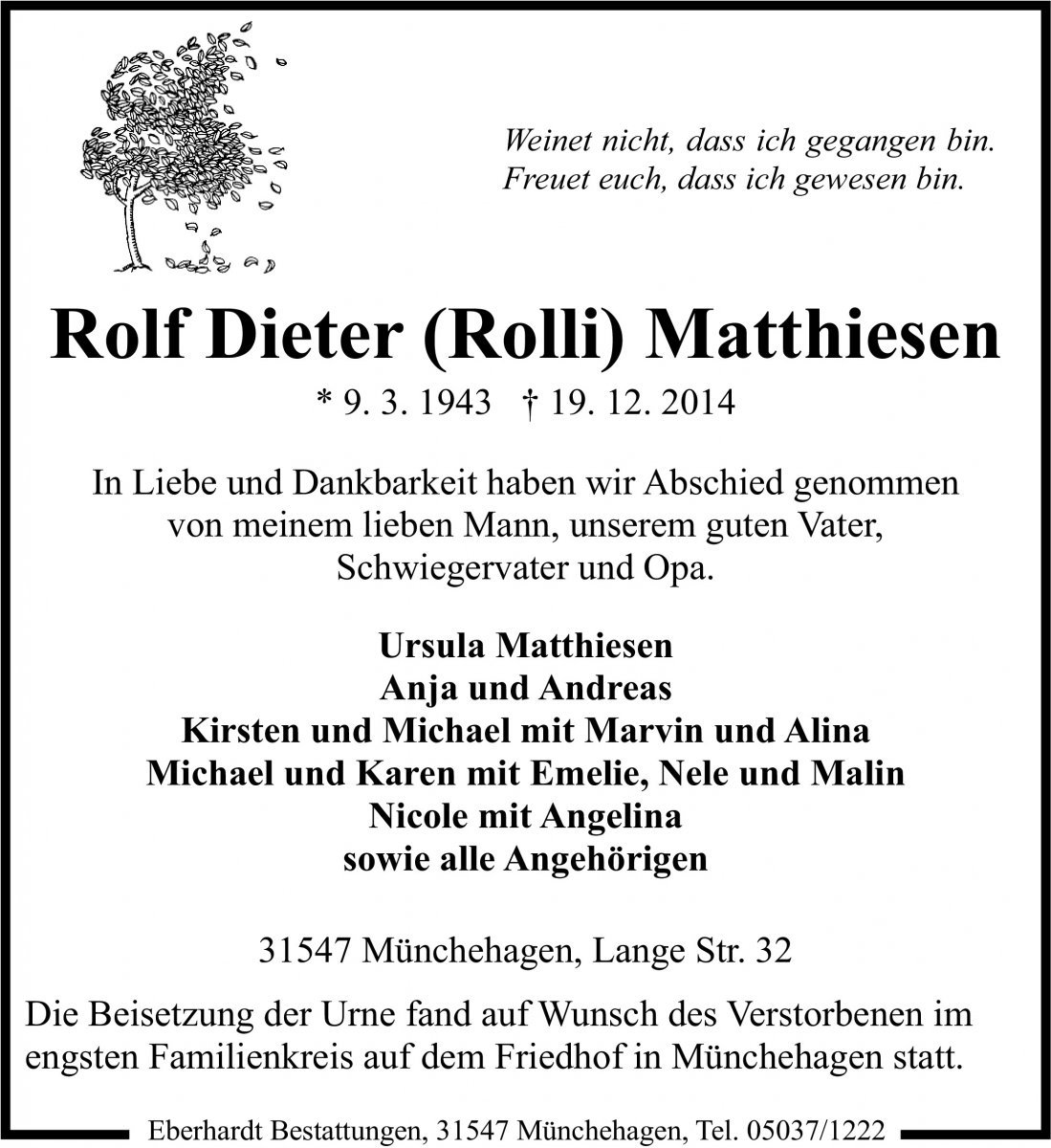 Weinet nicht, dass ich gegangen bin.
Freuet euch, dass ich gewesen bin.

Rolf Dieter (Rolli) Matthiesen

* 9. 3. 1943 † 19. 12. 2014

In Liebe und Dankbarkeit haben wir Abschied genommen von meinem lieben Mann, unserem guten Vater, Schwiegervater und Opa.

Ursula Matthiesen
Anja und Andreas
Kirsten und Michael mit Marvin und Alina
Michael und Karen mit Emelie, Nele und Malin
Nicole mit Angelina
sowie alle Angehörigen

31547 Münchehagen, Lange Str. 32

Die Beisetzung der Urne fand auf Wunsch des Verstorbenen im engsten Familienkreis auf dem Friedhof in Münchehagen statt.

Eberhardt Bestattungen, 31547 Münchehagen, Tel. 05037/1222